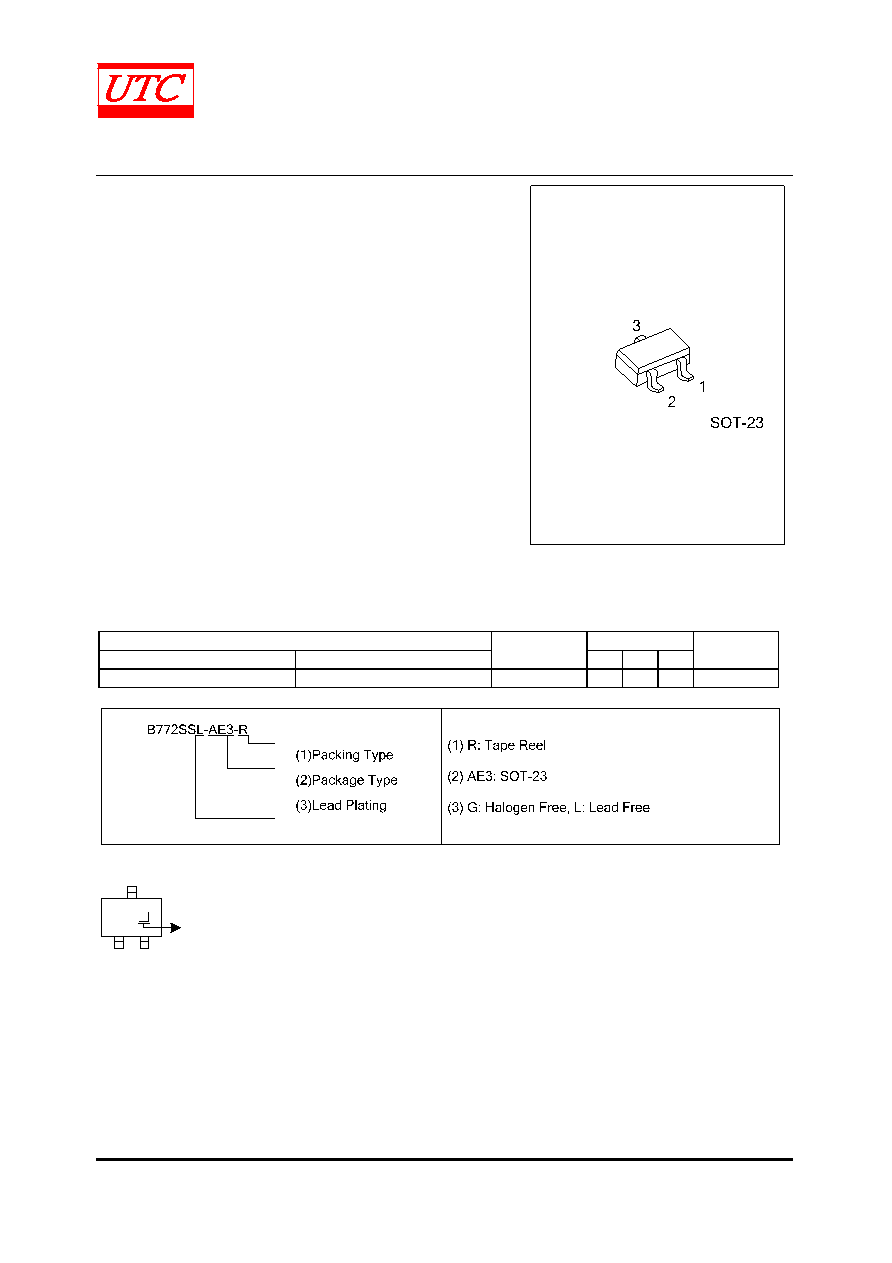 UTC

3
1
2
SOT-23

B772SSL-AE3-R
(1)Packing Type
(2)Package Type
(3)Lead Plating

(1) R: Tape Reel
(2) AE3: SOT-23
(3) G: Halogen Free, L: Lead Free